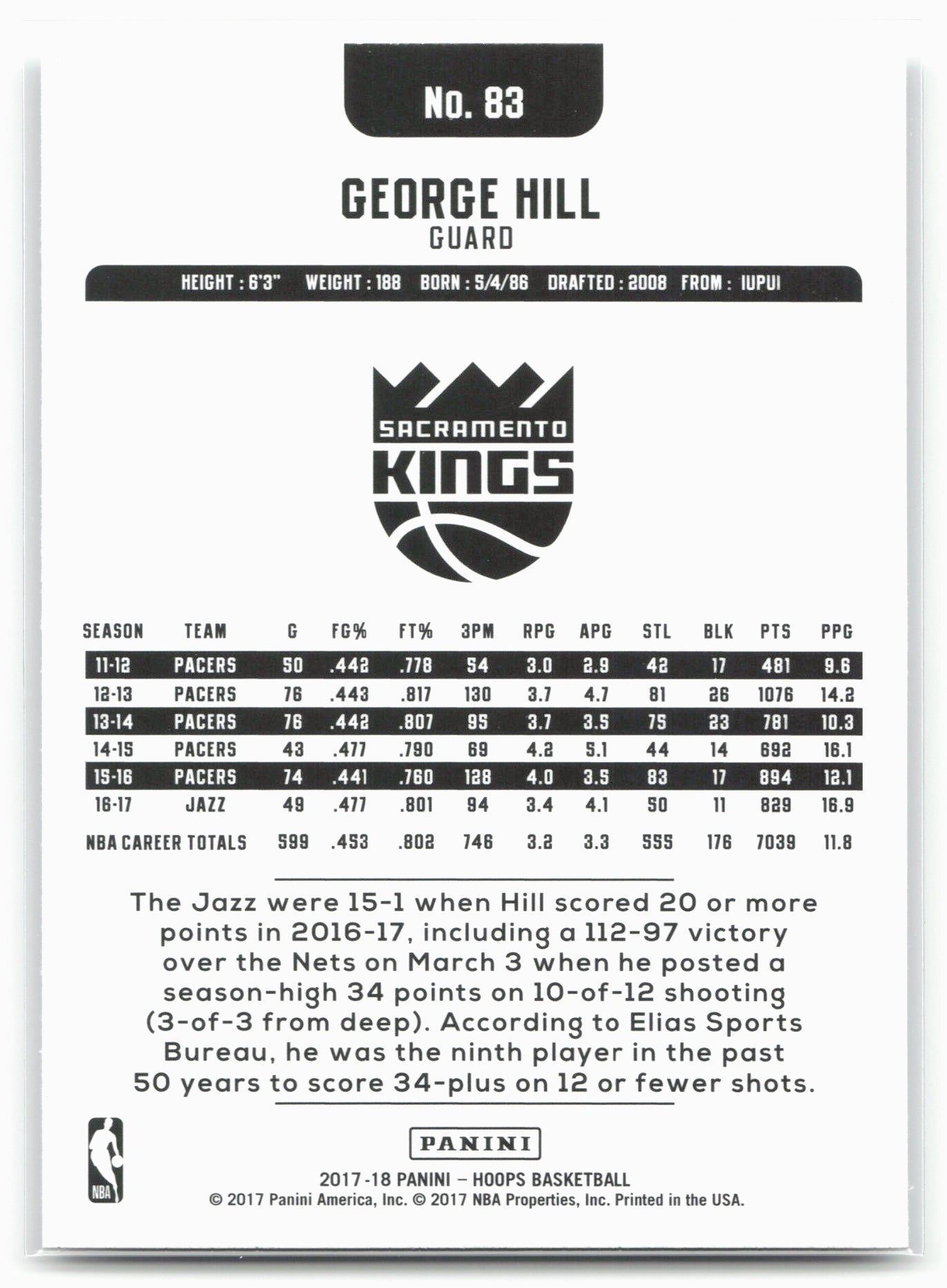 No. 83

GEORGE HILL
GUARD

HEIGHT : 6'3" WEIGHT : 188 BORN : 5/4/86 DRAFTED : 2008 FROM : IUPUI

SACRAMENTO
KINGS

| SEASON | TEAM | G | FG% | FT% | 3PM | RPG | APG | STL | BLK | PTS | PPG |
|---|---|---|---|---|---|---|---|---|---|---|---|
| 11-12 | PACERS | 50 | .442 | .778 | 54 | 3.0 | 2.9 | 42 | 17 | 481 | 9.6 |
| 12-13 | PACERS | 76 | .443 | .817 | 130 | 3.7 | 4.7 | 81 | 26 | 1076 | 14.2 |
| 13-14 | PACERS | 76 | .442 | .807 | 95 | 3.7 | 3.5 | 75 | 23 | 781 | 10.3 |
| 14-15 | PACERS | 43 | .477 | .790 | 69 | 4.2 | 5.1 | 44 | 14 | 692 | 16.1 |
| 15-16 | PACERS | 74 | .441 | .760 | 128 | 4.0 | 3.5 | 83 | 17 | 894 | 12.1 |
| 16-17 | JAZZ | 49 | .477 | .801 | 94 | 3.4 | 4.1 | 50 | 11 | 829 | 16.9 |
| NBA CAREER TOTALS | | 599 | .453 | .802 | 746 | 3.2 | 3.3 | 555 | 176 | 7039 | 11.8 |

The Jazz were 15-1 when Hill scored 20 or more points in 2016-17, including a 112-97 victory over the Nets on March 3 when he posted a season-high 34 points on 10-of-12 shooting (3-of-3 from deep). According to Elias Sports Bureau, he was the ninth player in the past 50 years to score 34-plus on 12 or fewer shots.

NBA

PANINI

2017-18 PANINI – HOOPS BASKETBALL
© 2017 Panini America, Inc. © 2017 NBA Properties, Inc. Printed in the USA.